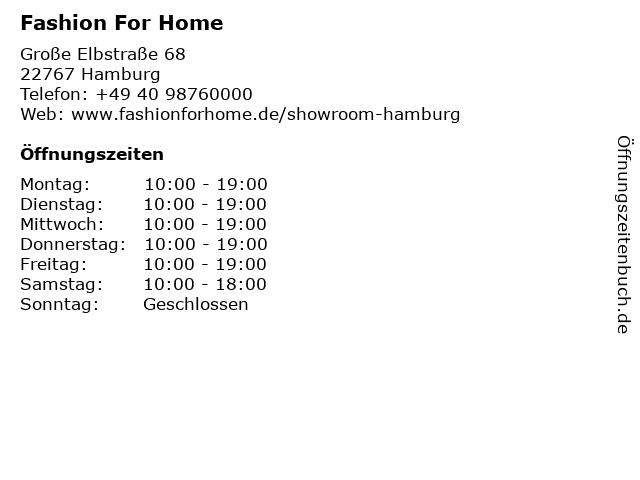 Fashion For Home

Große Elbstraße 68
22767 Hamburg
Telefon: +49 40 98760000
Web: www.fashionforhome.de/showroom-hamburg

Öffnungszeiten

| Montag: | 10:00 - 19:00 |
|---|---|
| Dienstag: | 10:00 - 19:00 |
| Mittwoch: | 10:00 - 19:00 |
| Donnerstag: | 10:00 - 19:00 |
| Freitag: | 10:00 - 19:00 |
| Samstag: | 10:00 - 18:00 |
| Sonntag: | Geschlossen |

Öffnungszeitenbuch.de